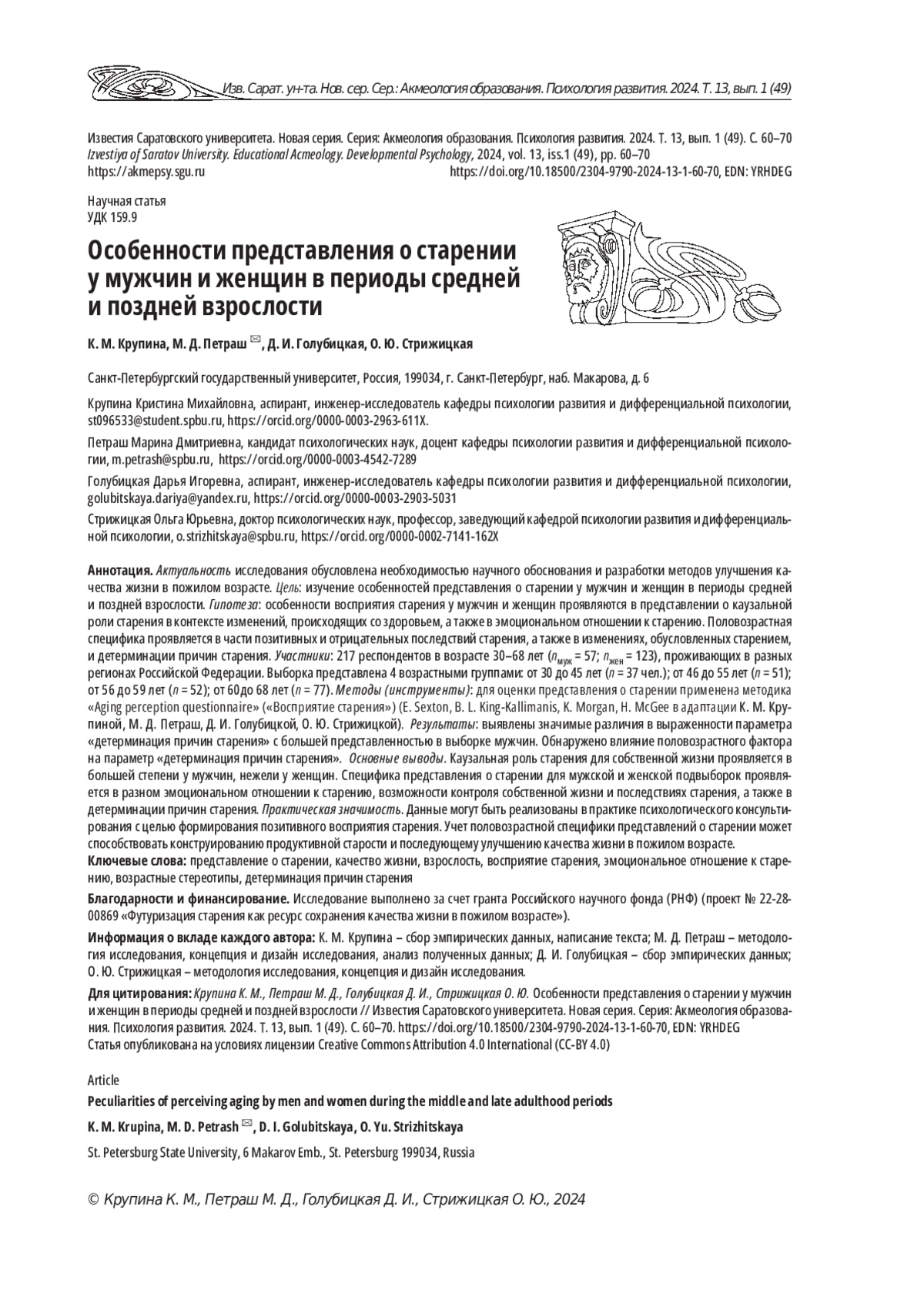 Изв. Сарат. ун-та. Нов. сер. Сер.: Акмеология образования. Психология развития. 2024. Т. 13, вып. 1 (49)

Известия Саратовского университета. Новая серия. Серия: Акмеология образования. Психология развития. 2024. Т. 13, вып. 1 (49). С. 60–70
Izvestiya of Saratov University. Educational Acmeology. Developmental Psychology, 2024, vol. 13, iss.1 (49), pp. 60–70
https://akmepsy.sgu.ru https://doi.org/10.18500/2304-9790-2024-13-1-60-70, EDN: YRHDEG

Научная статья
УДК 159.9

Особенности представления о старении у мужчин и женщин в периоды средней и поздней взрослости

К. М. Крупина, М. Д. Петраш ✉, Д. И. Голубицкая, О. Ю. Стрижицкая

Санкт-Петербургский государственный университет, Россия, 199034, г. Санкт-Петербург, наб. Макарова, д. 6

Крупина Кристина Михайловна, аспирант, инженер-исследователь кафедры психологии развития и дифференциальной психологии, st096533@student.spbu.ru, https://orcid.org/0000-0003-2963-611X.

Петраш Марина Дмитриевна, кандидат психологических наук, доцент кафедры психологии развития и дифференциальной психологии, m.petrash@spbu.ru, https://orcid.org/0000-0003-4542-7289

Голубицкая Дарья Игоревна, аспирант, инженер-исследователь кафедры психологии развития и дифференциальной психологии, golubitskaya.dariya@yandex.ru, https://orcid.org/0000-0003-2903-5031

Стрижицкая Ольга Юрьевна, доктор психологических наук, профессор, заведующий кафедрой психологии развития и дифференциальной психологии, o.strizhitskaya@spbu.ru, https://orcid.org/0000-0002-7141-162X

Аннотация. Актуальность исследования обусловлена необходимостью научного обоснования и разработки методов улучшения качества жизни в пожилом возрасте. Цель: изучение особенностей представления о старении у мужчин и женщин в периоды средней и поздней взрослости. Гипотеза: особенности восприятия старения у мужчин и женщин проявляются в представлении о каузальной роли старения в контексте изменений, происходящих со здоровьем, а также в эмоциональном отношении к старению. Половозрастная специфика проявляется в части позитивных и отрицательных последствий старения, а также в изменениях, обусловленных старением, и детерминации причин старения. Участники: 217 респондентов в возрасте 30–68 лет ($n_{муж}$ = 57; $n_{жен}$ = 123), проживающих в разных регионах Российской Федерации. Выборка представлена 4 возрастными группами: от 30 до 45 лет ($n$ = 37 чел.); от 46 до 55 лет ($n$ = 51); от 56 до 59 лет ($n$ = 52); от 60до 68 лет ($n$ = 77). Методы (инструменты): для оценки представления о старении применена методика «Aging perception questionnaire» («Восприятие старения») (E. Sexton, B. L. King-Kallimanis, K. Morgan, H. McGee в адаптации К. М. Крупиной, М. Д. Петраш, Д. И. Голубицкой, О. Ю. Стрижицкой). Результаты: выявлены значимые различия в выраженности параметра «детерминация причин старения» с большей представленностью в выборке мужчин. Обнаружено влияние половозрастного фактора на параметр «детерминация причин старения». Основные выводы. Каузальная роль старения для собственной жизни проявляется в большей степени у мужчин, нежели у женщин. Специфика представления о старении для мужской и женской подвыборок проявляется в разном эмоциональном отношении к старению, возможности контроля собственной жизни и последствиях старения, а также в детерминации причин старения. Практическая значимость. Данные могут быть реализованы в практике психологического консультирования с целью формирования позитивного восприятия старения. Учет половозрастной специфики представлений о старении может способствовать конструированию продуктивной старости и последующему улучшению качества жизни в пожилом возрасте.
Ключевые слова: представление о старении, качество жизни, взрослость, восприятие старения, эмоциональное отношение к старению, возрастные стереотипы, детерминация причин старения

Благодарности и финансирование. Исследование выполнено за счет гранта Российского научного фонда (РНФ) (проект № 22-28-00869 «Футуризация старения как ресурс сохранения качества жизни в пожилом возрасте»).

Информация о вкладе каждого автора: К. М. Крупина – сбор эмпирических данных, написание текста; М. Д. Петраш – методология исследования, концепция и дизайн исследования, анализ полученных данных; Д. И. Голубицкая – сбор эмпирических данных; О. Ю. Стрижицкая – методология исследования, концепция и дизайн исследования.

Для цитирования: Крупина К. М., Петраш М. Д., Голубицкая Д. И., Стрижицкая О. Ю. Особенности представления о старении у мужчин и женщин в периоды средней и поздней взрослости // Известия Саратовского университета. Новая серия. Серия: Акмеология образования. Психология развития. 2024. Т. 13, вып. 1 (49). С. 60–70. https://doi.org/10.18500/2304-9790-2024-13-1-60-70, EDN: YRHDEG
Статья опубликована на условиях лицензии Creative Commons Attribution 4.0 International (CC-BY 4.0)

Article
Peculiarities of perceiving aging by men and women during the middle and late adulthood periods

K. M. Krupina, M. D. Petrash ✉, D. I. Golubitskaya, O. Yu. Strizhitskaya

St. Petersburg State University, 6 Makarov Emb., St. Petersburg 199034, Russia

© Крупина К. М., Петраш М. Д., Голубицкая Д. И., Стрижицкая О. Ю., 2024